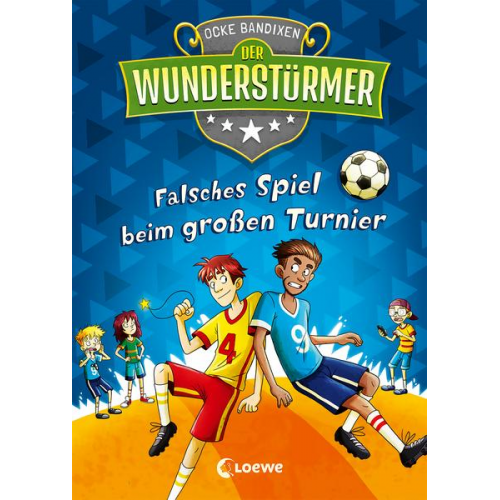 OCKE BANDIXEN

DER WUNDERSTÜRMER

Falsches Spiel beim großen Turnier

4

9

Loewe